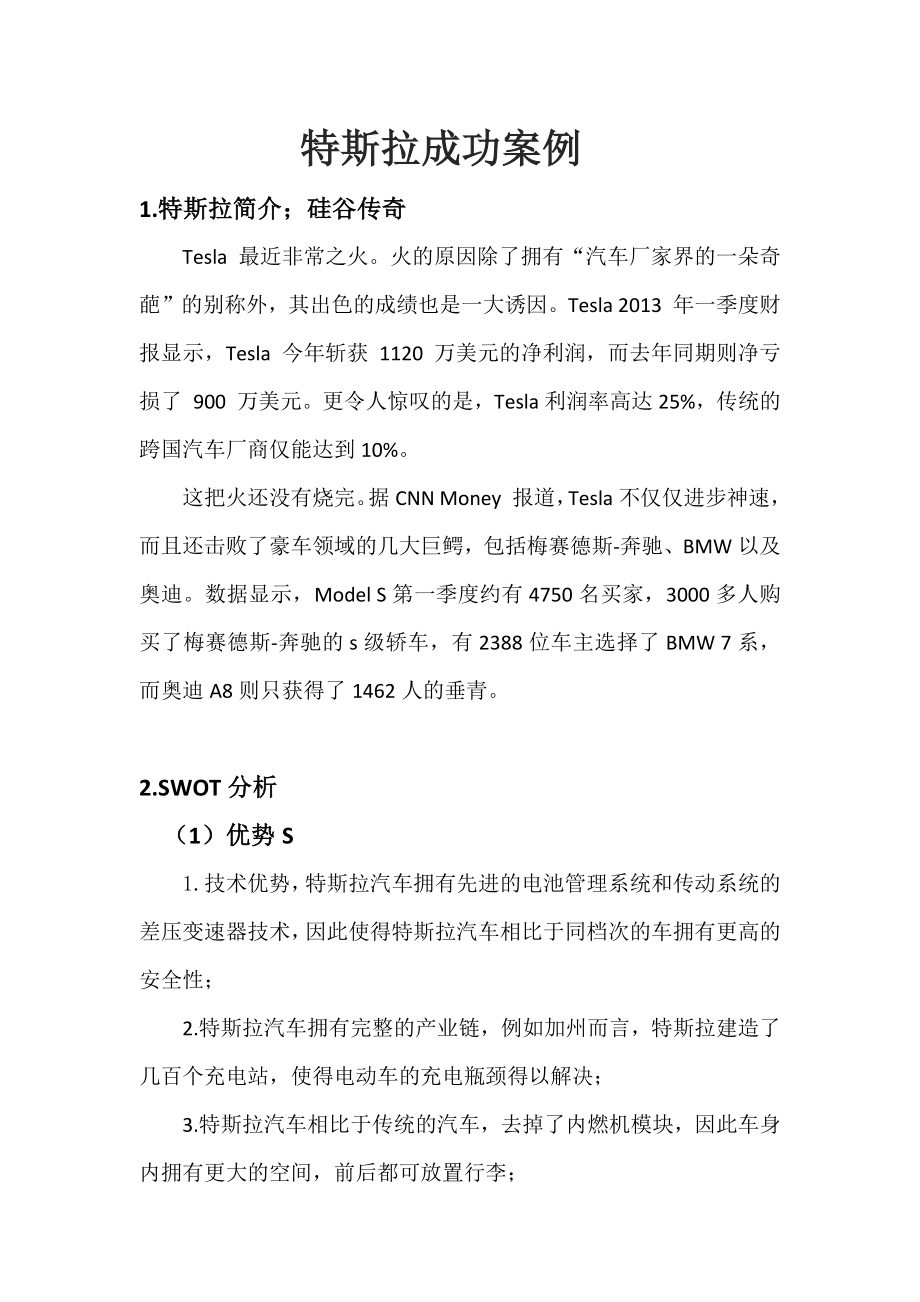 特斯拉成功案例

1.特斯拉简介；硅谷传奇

Tesla 最近非常之火。火的原因除了拥有“汽车厂家界的一朵奇葩”的别称外，其出色的成绩也是一大诱因。Tesla 2013 年一季度财报显示，Tesla 今年斩获 1120 万美元的净利润，而去年同期则净亏损了 900 万美元。更令人惊叹的是，Tesla 利润率高达 25%，传统的跨国汽车厂商仅能达到 10%。

这把火还没有烧完。据 CNN Money 报道，Tesla 不仅仅进步神速，而且还击败了豪车领域的几大巨鳄，包括梅赛德斯-奔驰、BMW 以及奥迪。数据显示，Model S 第一季度约有 4750 名买家，3000 多人购买了梅赛德斯-奔驰的 s 级轿车，有 2388 位车主选择了 BMW 7 系，而奥迪 A8 则只获得了 1462 人的垂青。

2.SWOT 分析

（1）优势 S

1. 技术优势，特斯拉汽车拥有先进的电池管理系统和传动系统的差压变速器技术，因此使得特斯拉汽车相比于同档次的车拥有更高的安全性；

2.特斯拉汽车拥有完整的产业链，例如加州而言，特斯拉建造了几百个充电站，使得电动车的充电瓶颈得以解决；

3.特斯拉汽车相比于传统的汽车，去掉了内燃机模块，因此车身内拥有更大的空间，前后都可放置行李；